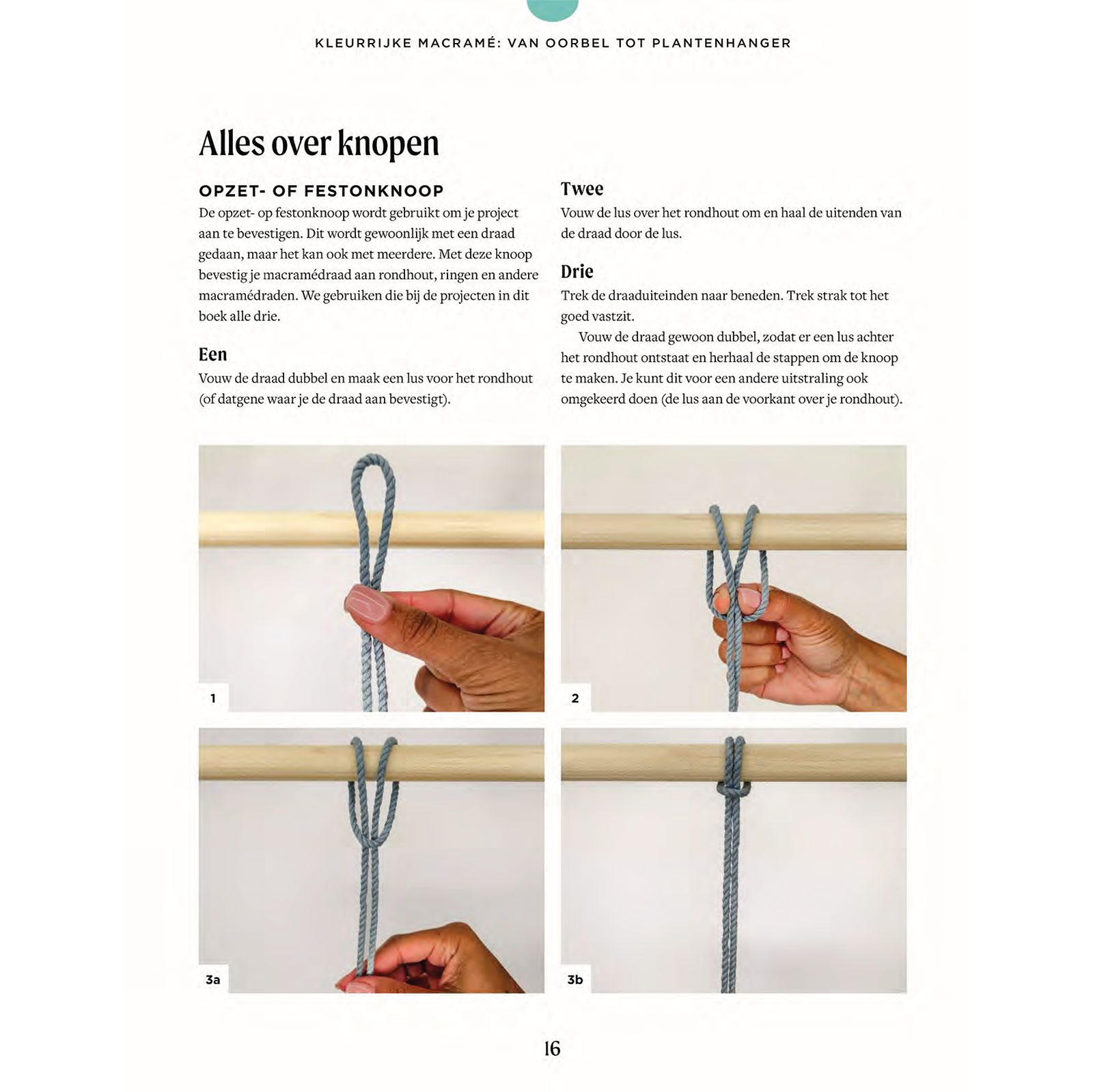 KLEURRIJKE MACRAMÉ: VAN OORBEL TOT PLANTENHANGER

Alles over knopen

OPZET- OF FESTONKNOOP
De opzet- op festonknoop wordt gebruikt om je project aan te bevestigen. Dit wordt gewoonlijk met een draad gedaan, maar het kan ook met meerdere. Met deze knoop bevestig je macramédraad aan rondhout, ringen en andere macramédraden. We gebruiken die bij de projecten in dit boek alle drie.

Een
Vouw de draad dubbel en maak een lus voor het rondhout (of datgene waar je de draad aan bevestigt).

Twee
Vouw de lus over het rondhout om en haal de uitenden van de draad door de lus.

Drie
Trek de draaduiteinden naar beneden. Trek strak tot het goed vastzit.

Vouw de draad gewoon dubbel, zodat er een lus achter het rondhout ontstaat en herhaal de stappen om de knoop te maken. Je kunt dit voor een andere uitstraling ook omgekeerd doen (de lus aan de voorkant over je rondhout).

1

2

3a

3b

16